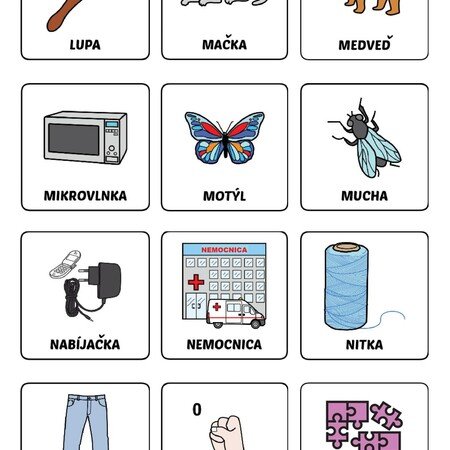 LUPA

MAČKA

MEDVEĎ

MIKROVLNKA

MOTÝL

MUCHA

NABÍJAČKA

NEMOCNICA

NEMOCNICA

NITKA

0